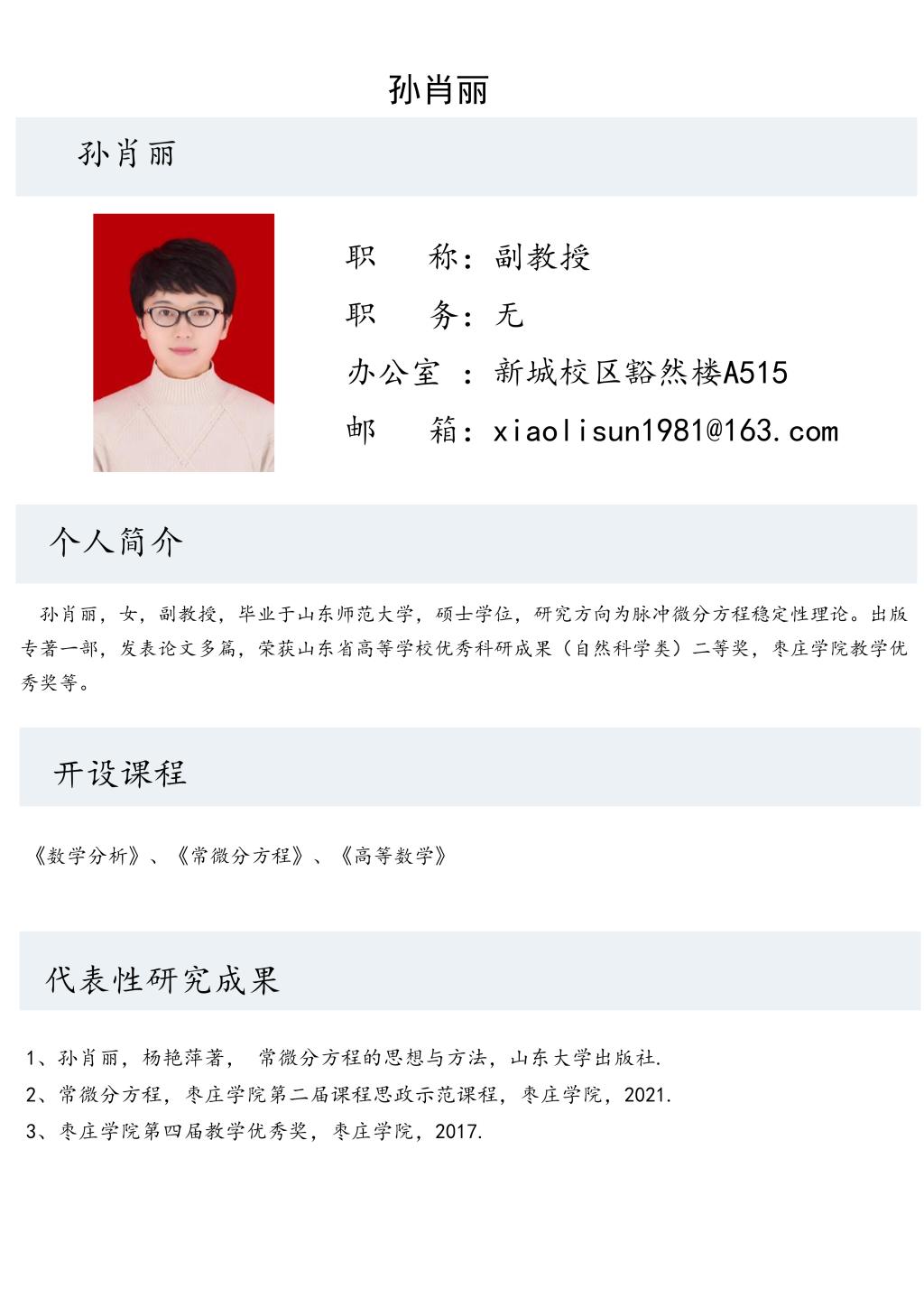 孙肖丽

孙肖丽

职　称：副教授
职　务：无
办公室 ：新城校区豁然楼A515
邮　箱：xiaolisun1981@163.com

个人简介

孙肖丽，女，副教授，毕业于山东师范大学，硕士学位，研究方向为脉冲微分方程稳定性理论。出版专著一部，发表论文多篇，荣获山东省高等学校优秀科研成果（自然科学类）二等奖，枣庄学院教学优秀奖等。

开设课程

《数学分析》、《常微分方程》、《高等数学》

代表性研究成果

1、孙肖丽，杨艳萍著， 常微分方程的思想与方法，山东大学出版社.
2、常微分方程，枣庄学院第二届课程思政示范课程，枣庄学院，2021.
3、枣庄学院第四届教学优秀奖，枣庄学院，2017.